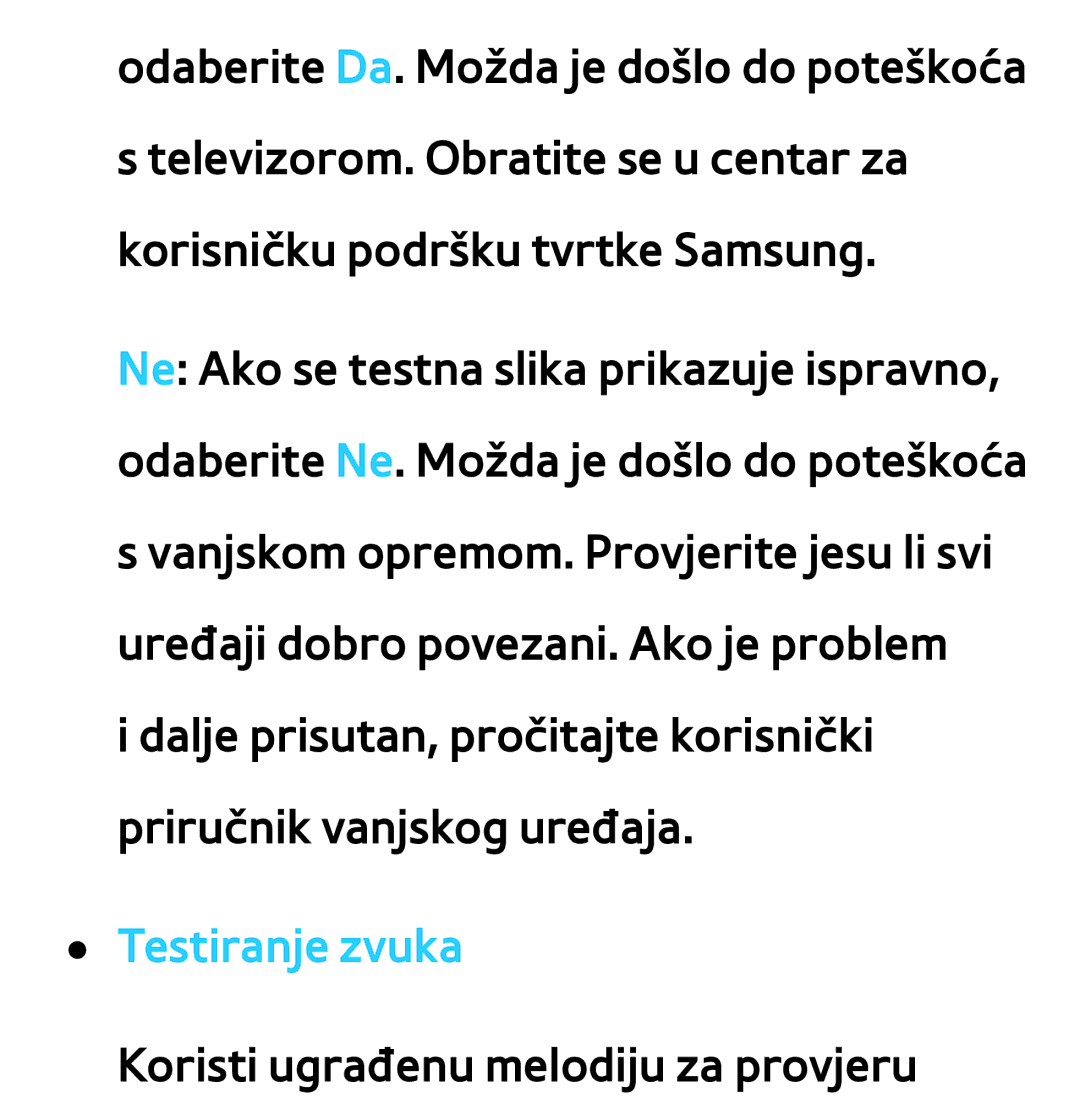 odaberite Da. Možda je došlo do poteškoća s televizorom. Obratite se u centar za korisničku podršku tvrtke Samsung.

Ne: Ako se testna slika prikazuje ispravno, odaberite Ne. Možda je došlo do poteškoća s vanjskom opremom. Provjerite jesu li svi uređaji dobro povezani. Ako je problem i dalje prisutan, pročitajte korisnički priručnik vanjskog uređaja.

● Testiranje zvuka

Koristi ugrađenu melodiju za provjeru